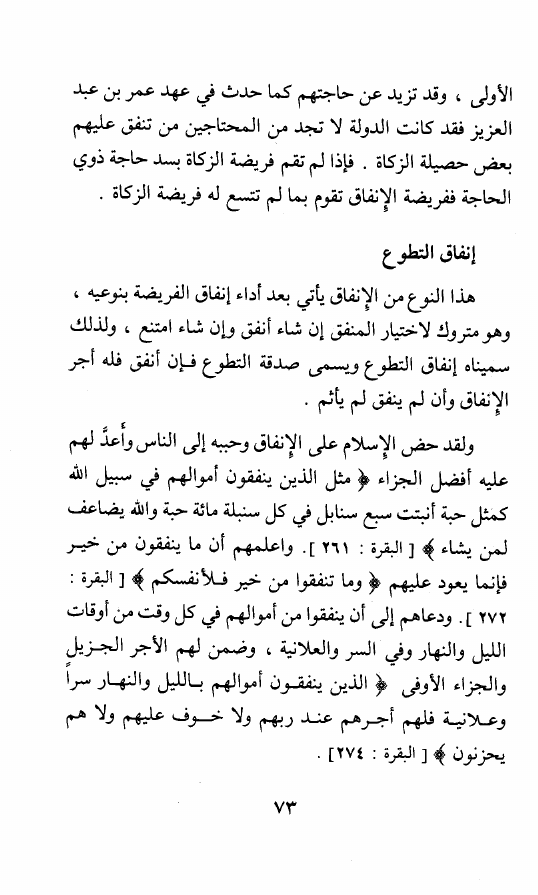 الأولى ، وقد تزيد عن حاجتهم كما حدث في عهد عمر بن عبد العزيز فقد كانت الدولة لا تجد من المحتاجين من تنفق عليهم بعض حصيلة الزكاة . فإذا لم تقم فريضة الزكاة بسد حاجة ذوي الحاجة ففريضة الإنفاق تقوم بما لم تتسع له فريضة الزكاة .

إنفاق التطوع

هذا النوع من الإنفاق يأتي بعد أداء إنفاق الفريضة بنوعيه ، وهو متروك لاختيار المنفق إن شاء أنفق وإن شاء امتنع ، ولذلك سميناه إنفاق التطوع ويسمى صدقة التطوع فإن أنفق فله أجر الإنفاق وأن لم ينفق لم يأثم .

ولقد حض الإسلام على الإنفاق وحببه إلى الناس وأعدَّ لهم عليه أفضل الجزاء ﴿ مثل الذين ينفقون أموالهم في سبيل الله كمثل حبة أنبتت سبع سنابل في كل سنبلة مائة حبة والله يضاعف لمن يشاء ﴾ [ البقرة : ٢٦١ ]. واعلمهم أن ما ينفقون من خير فإنما يعود عليهم ﴿ وما تنفقوا من خير فلأنفسكم ﴾ [ البقرة : ٢٧٢ ]. ودعاهم إلى أن ينفقوا من أموالهم في كل وقت من أوقات الليل والنهار وفي السر والعلانية ، وضمن لهم الأجر الجزيل والجزاء الأوفى ﴿ الذين ينفقون أموالهم بالليل والنهار سراً وعلانية فلهم أجرهم عند ربهم ولا خوف عليهم ولا هم يحزنون ﴾ [ البقرة : ٢٧٤] .

٧٣